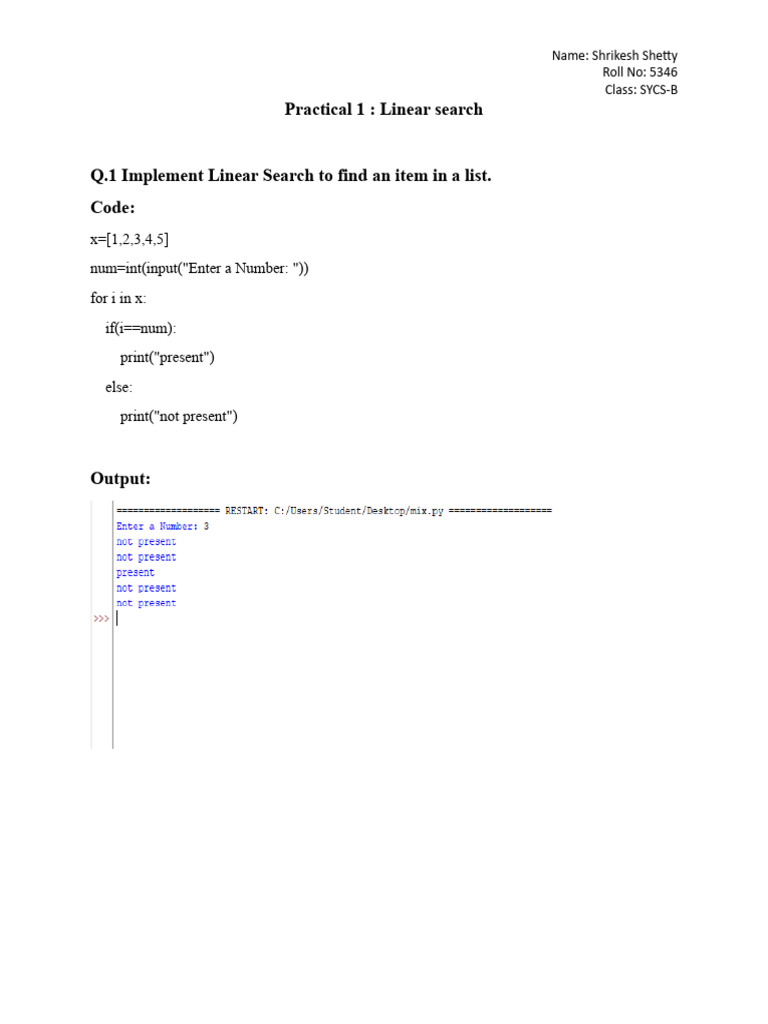 Name: Shrikesh Shetty
Roll No: 5346
Class: SYCS-B

Practical 1 : Linear search

Q.1 Implement Linear Search to find an item in a list.

Code:

x=[1,2,3,4,5]
num=int(input("Enter a Number: "))
for i in x:
    if(i==num):
        print("present")
    else:
        print("not present")

Output:

================== RESTART: C:/Users/Student/Desktop/mix.py ==================
Enter a Number: 3
not present
not present
present
not present
not present
>>>